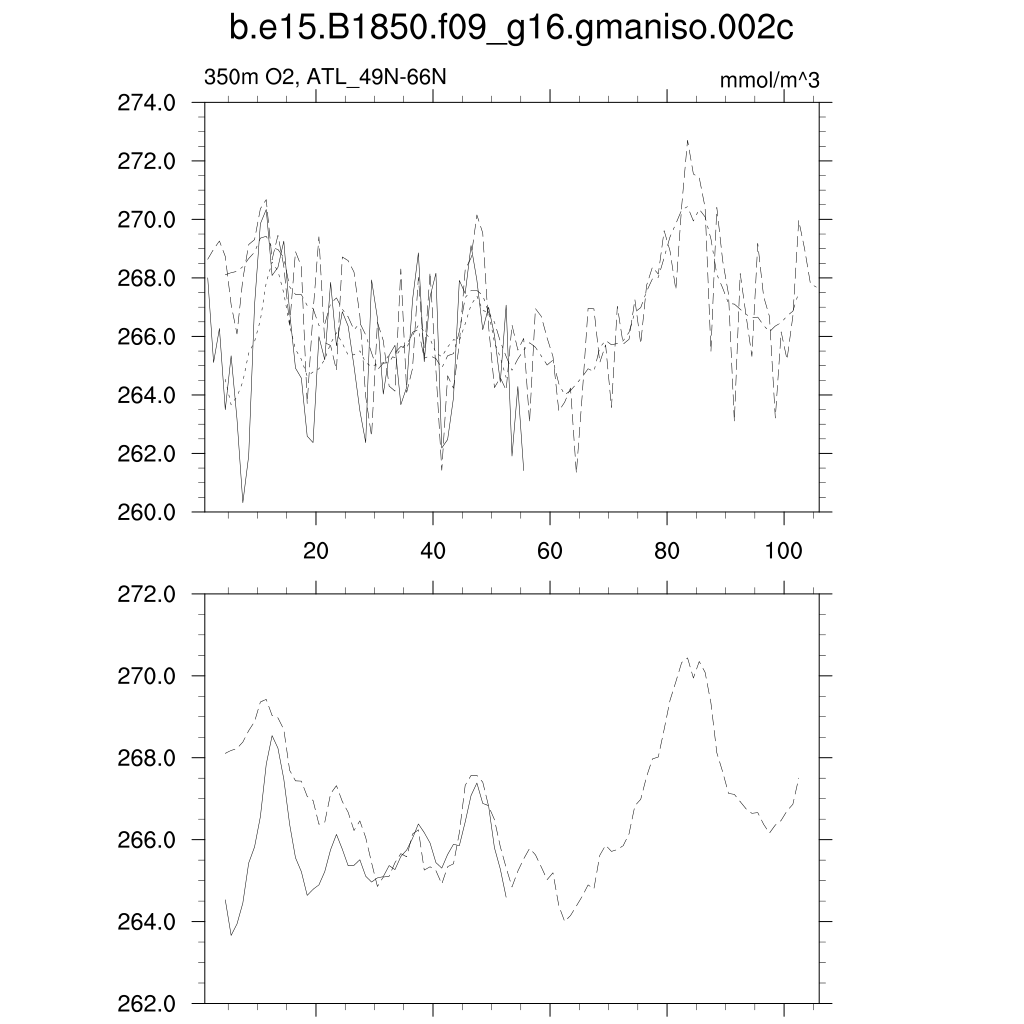 b.e15.B1850.f09_g16.gmaniso.002c

350m O2, ATL_49N-66N

mmol/m^3

274.0
272.0
270.0
268.0
266.0
264.0
262.0
260.0

20
40
60
80
100

272.0
270.0
268.0
266.0
264.0
262.0